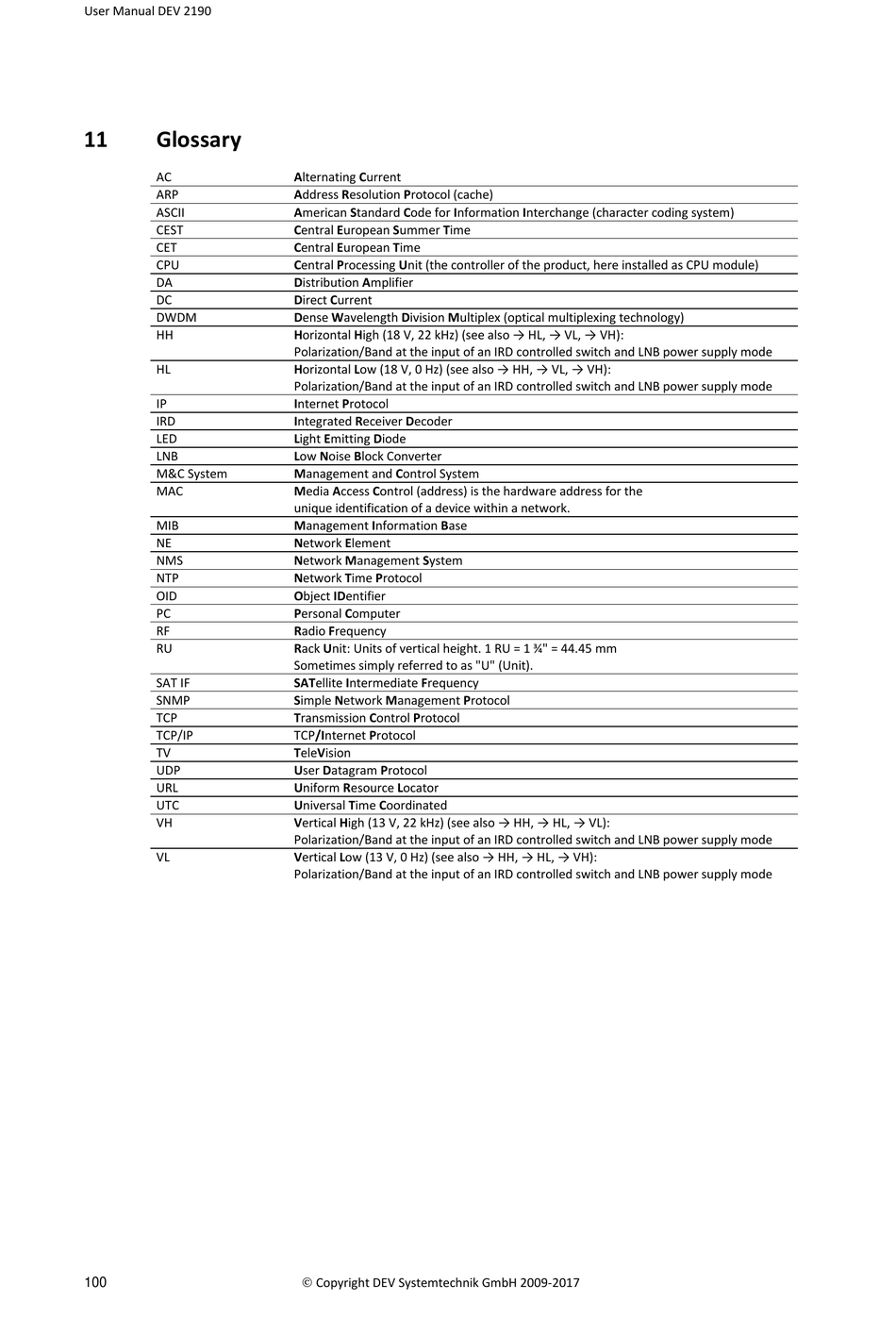 User Manual DEV 2190

11 Glossary

| | |
|---|---|
| AC | Alternating Current |
| ARP | Address Resolution Protocol (cache) |
| ASCII | American Standard Code for Information Interchange (character coding system) |
| CEST | Central European Summer Time |
| CET | Central European Time |
| CPU | Central Processing Unit (the controller of the product, here installed as CPU module) |
| DA | Distribution Amplifier |
| DC | Direct Current |
| DWDM | Dense Wavelength Division Multiplex (optical multiplexing technology) |
| HH | Horizontal High (18 V, 22 kHz) (see also → HL, → VL, → VH): Polarization/Band at the input of an IRD controlled switch and LNB power supply mode |
| HL | Horizontal Low (18 V, 0 Hz) (see also → HH, → VL, → VH): Polarization/Band at the input of an IRD controlled switch and LNB power supply mode |
| IP | Internet Protocol |
| IRD | Integrated Receiver Decoder |
| LED | Light Emitting Diode |
| LNB | Low Noise Block Converter |
| M&C System | Management and Control System |
| MAC | Media Access Control (address) is the hardware address for the unique identification of a device within a network. |
| MIB | Management Information Base |
| NE | Network Element |
| NMS | Network Management System |
| NTP | Network Time Protocol |
| OID | Object IDentifier |
| PC | Personal Computer |
| RF | Radio Frequency |
| RU | Rack Unit: Units of vertical height. 1 RU = 1 ¾" = 44.45 mm Sometimes simply referred to as "U" (Unit). |
| SAT IF | SATellite Intermediate Frequency |
| SNMP | Simple Network Management Protocol |
| TCP | Transmission Control Protocol |
| TCP/IP | TCP/Internet Protocol |
| TV | TeleVision |
| UDP | User Datagram Protocol |
| URL | Uniform Resource Locator |
| UTC | Universal Time Coordinated |
| VH | Vertical High (13 V, 22 kHz) (see also → HH, → HL, → VL): Polarization/Band at the input of an IRD controlled switch and LNB power supply mode |
| VL | Vertical Low (13 V, 0 Hz) (see also → HH, → HL, → VH): Polarization/Band at the input of an IRD controlled switch and LNB power supply mode |

100 © Copyright DEV Systemtechnik GmbH 2009-2017